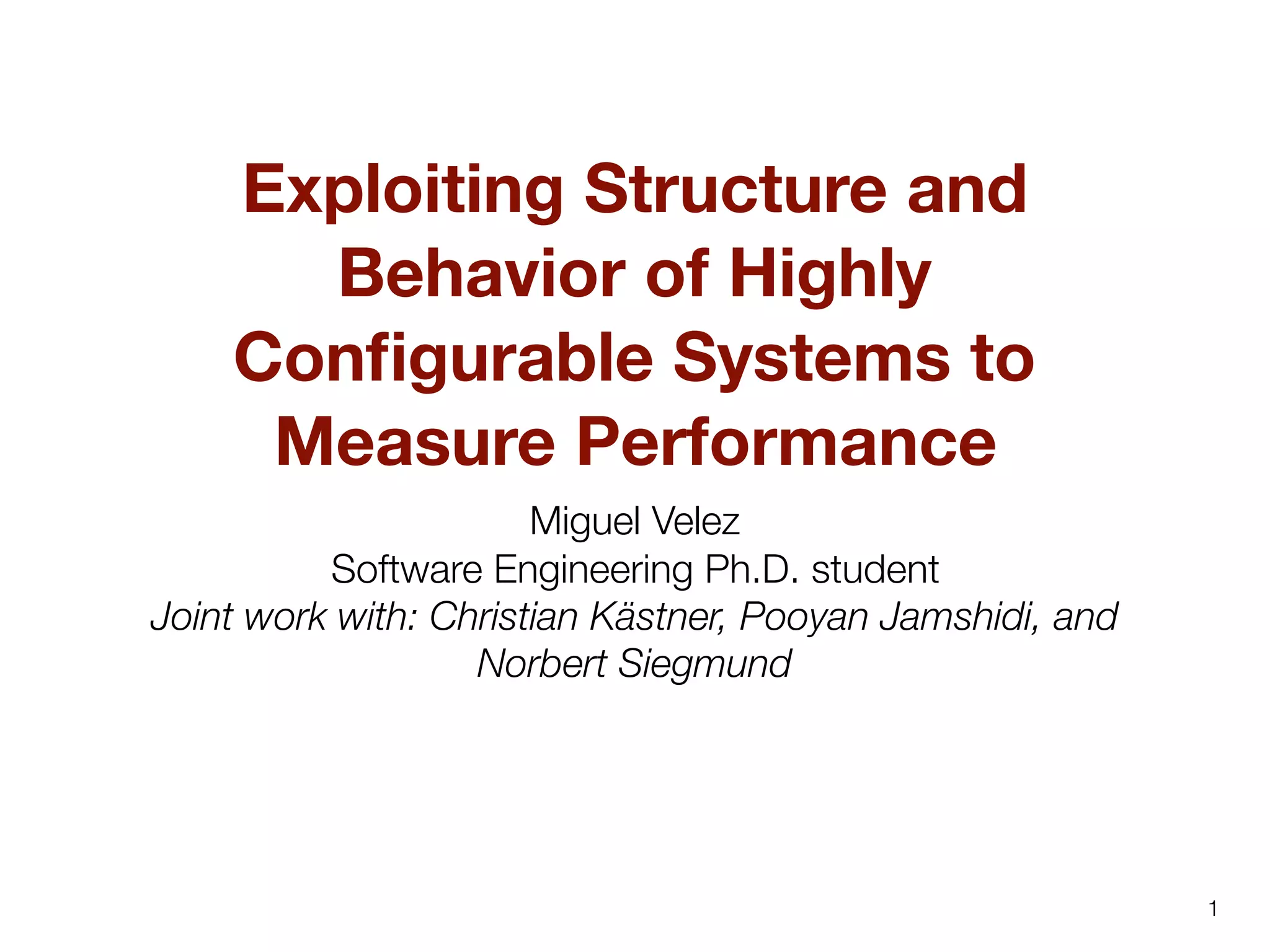 Exploiting Structure and Behavior of Highly Configurable Systems to Measure Performance

Miguel Velez
Software Engineering Ph.D. student
Joint work with: Christian Kästner, Pooyan Jamshidi, and Norbert Siegmund

1